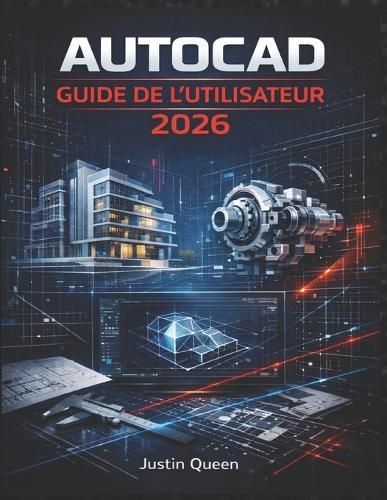 AUTOCAD
GUIDE DE L'UTILISATEUR
2026

Justin Queen